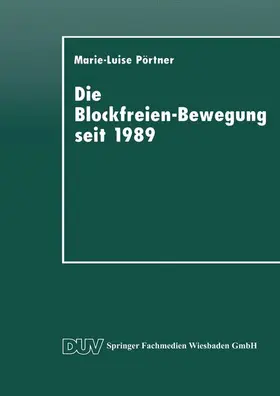 Marie-Luise Pörtner

Die Blockfreien-Bewegung seit 1989

DUV Springer Fachmedien Wiesbaden GmbH